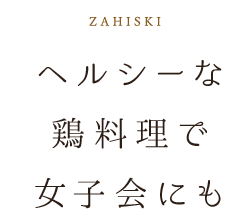 ZAHISKI

ヘルシーな
鶏料理で
女子会にも